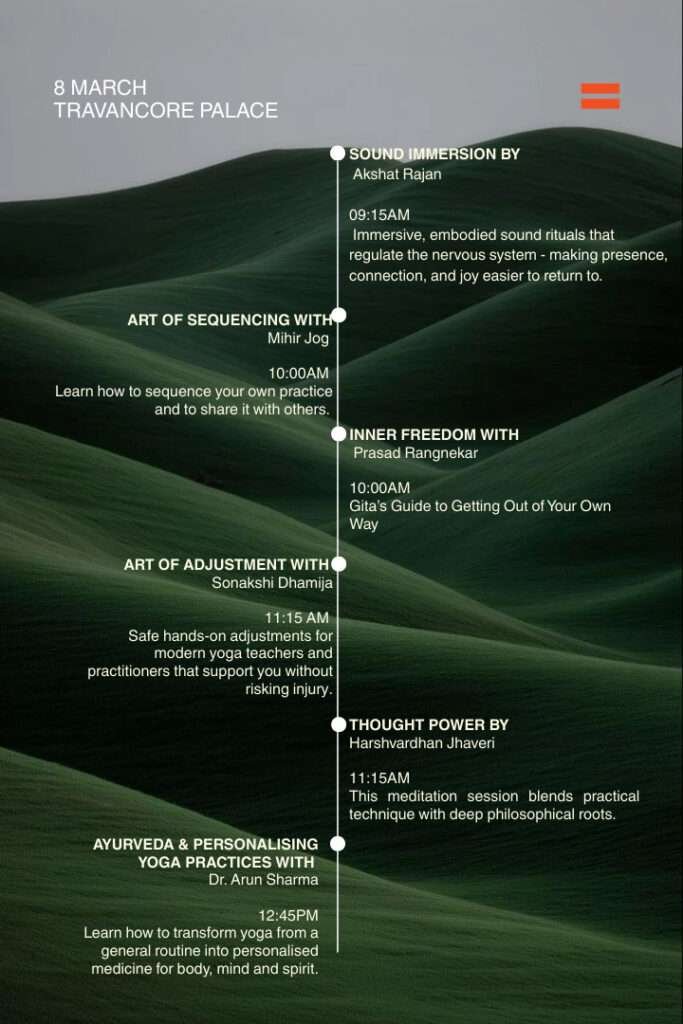 8 MARCH
TRAVANCORE PALACE

SOUND IMMERSION BY
Akshat Rajan

09:15AM
Immersive, embodied sound rituals that regulate the nervous system - making presence, connection, and joy easier to return to.

ART OF SEQUENCING WITH
Mihir Jog

10:00AM
Learn how to sequence your own practice and to share it with others.

INNER FREEDOM WITH
Prasad Rangnekar

10:00AM
Gita's Guide to Getting Out of Your Own Way

ART OF ADJUSTMENT WITH
Sonakshi Dhamija

11:15 AM
Safe hands-on adjustments for modern yoga teachers and practitioners that support you without risking injury.

THOUGHT POWER BY
Harshvardhan Jhaveri

11:15AM
This meditation session blends practical technique with deep philosophical roots.

AYURVEDA & PERSONALISING YOGA PRACTICES WITH
Dr. Arun Sharma

12:45PM
Learn how to transform yoga from a general routine into personalised medicine for body, mind and spirit.